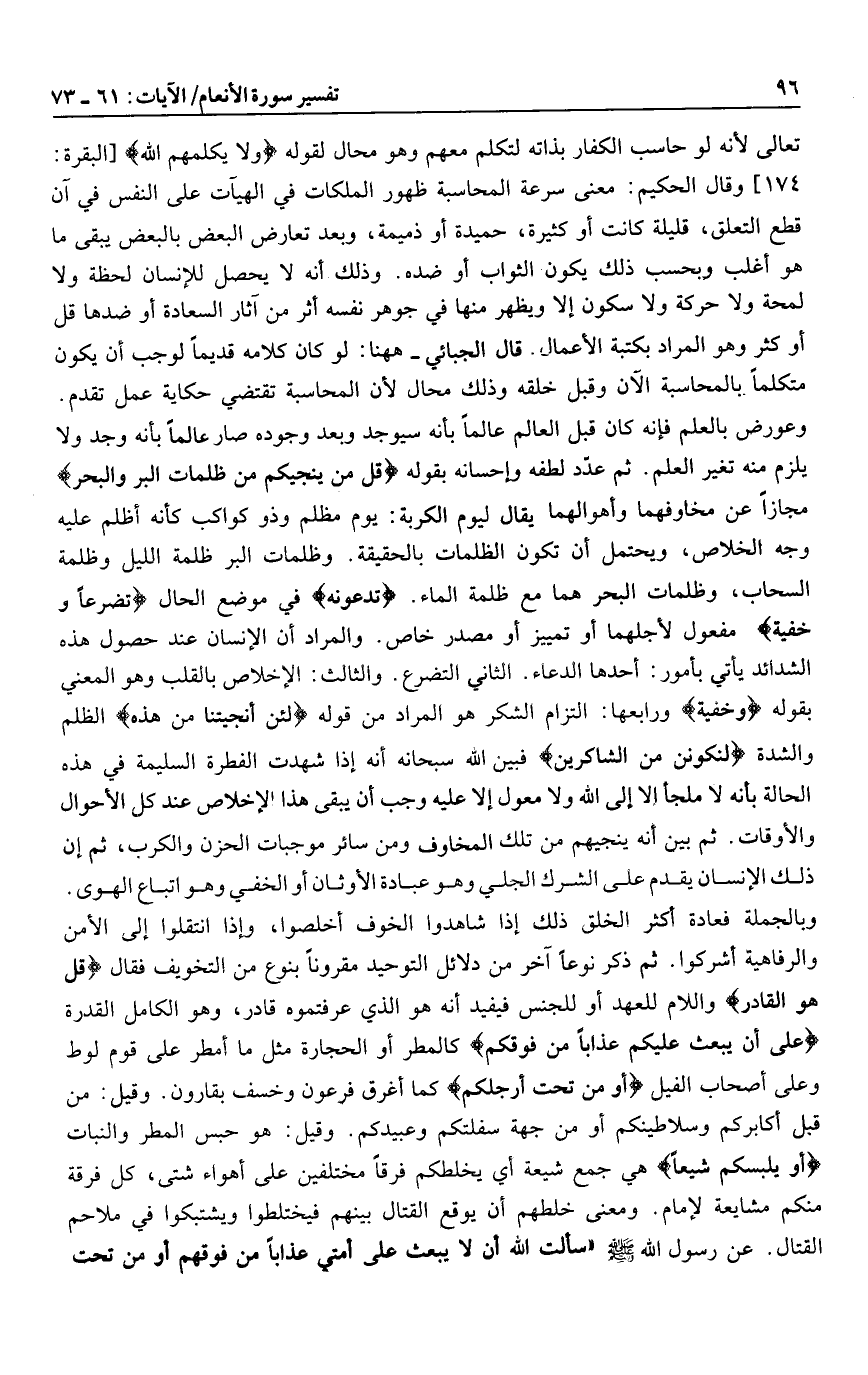 ٩٦ تفسير سورة الأنعام/ الآيات: ٦١ ـ ٧٣

تعالى لأنه لو حاسب الكفار بذاته لتكلم معهم وهو محال لقوله ﴿ولا يكلمهم الله﴾ [البقرة: ١٧٤] وقال الحكيم: معنى سرعة المحاسبة ظهور الملكات في الهيآت على النفس في آن قطع التعلق، قليلة كانت أو كثيرة، حميدة أو ذميمة، وبعد تعارض البعض بالبعض يبقى ما هو أغلب وبحسب ذلك يكون الثواب أو ضده. وذلك أنه لا يحصل للإنسان لحظة ولا لمحة ولا حركة ولا سكون إلا ويظهر منها في جوهر نفسه أثر من آثار السعادة أو ضدها قل أو كثر وهو المراد بكتبة الأعمال. قال الجبائي ـ ههنا: لو كان كلامه قديماً لوجب أن يكون متكلماً بالمحاسبة الآن وقبل خلقه وذلك محال لأن المحاسبة تقتضي حكاية عمل تقدم. وعورض بالعلم فإنه كان قبل العالم عالماً بأنه سيوجد وبعد وجوده صار عالماً بأنه وجد ولا يلزم منه تغير العلم. ثم عدّد لطفه وإحسانه بقوله ﴿قل من ينجيكم من ظلمات البر والبحر﴾ مجازاً عن مخاوفهما وأهوالهما يقال ليوم الكربة: يوم مظلم وذو كواكب كأنه أظلم عليه وجه الخلاص، ويحتمل أن تكون الظلمات بالحقيقة. وظلمات البر ظلمة الليل وظلمة السحاب، وظلمات البحر هما مع ظلمة الماء. ﴿تدعونه﴾ في موضع الحال ﴿تضرعاً و خفية﴾ مفعول لأجلهما أو تمييز أو مصدر خاص. والمراد أن الإنسان عند حصول هذه الشدائد يأتي بأمور: أحدها الدعاء. الثاني التضرع. والثالث: الإخلاص بالقلب وهو المعني بقوله ﴿وخفية﴾ ورابعها: التزام الشكر هو المراد من قوله ﴿لئن أنجيتنا من هذه﴾ الظلم والشدة ﴿لنكونن من الشاكرين﴾ فبين الله سبحانه أنه إذا شهدت الفطرة السليمة في هذه الحالة بأنه لا ملجأ إلا إلى الله ولا معول إلا عليه وجب أن يبقى هذا الإخلاص عند كل الأحوال والأوقات. ثم بين أنه ينجيهم من تلك المخاوف ومن سائر موجبات الحزن والكرب، ثم إن ذلك الإنسان يقدم على الشرك الجلي وهو عبادة الأوثان أو الخفي وهو اتباع الهوى. وبالجملة فعادة أكثر الخلق ذلك إذا شاهدوا الخوف أخلصوا، وإذا انتقلوا إلى الأمن والرفاهية أشركوا. ثم ذكر نوعاً آخر من دلائل التوحيد مقروناً بنوع من التخويف فقال ﴿قل هو القادر﴾ واللام للعهد أو للجنس فيفيد أنه هو الذي عرفتموه قادر، وهو الكامل القدرة ﴿على أن يبعث عليكم عذاباً من فوقكم﴾ كالمطر أو الحجارة مثل ما أمطر على قوم لوط وعلى أصحاب الفيل ﴿أو من تحت أرجلكم﴾ كما أغرق فرعون وخسف بقارون. وقيل: من قبل أكابركم وسلاطينكم أو من جهة سفلتكم وعبيدكم. وقيل: هو حبس المطر والنبات ﴿أو يلبسكم شيعاً﴾ هي جمع شيعة أي يخلطكم فرقاً مختلفين على أهواء شتى، كل فرقة منكم مشايعة لإمام. ومعنى خلطهم أن يوقع القتال بينهم فيختلطوا ويشتبكوا في ملاحم القتال. عن رسول الله ﷺ «سألت الله أن لا يبعث على أمتي عذاباً من فوقهم أو من تحت